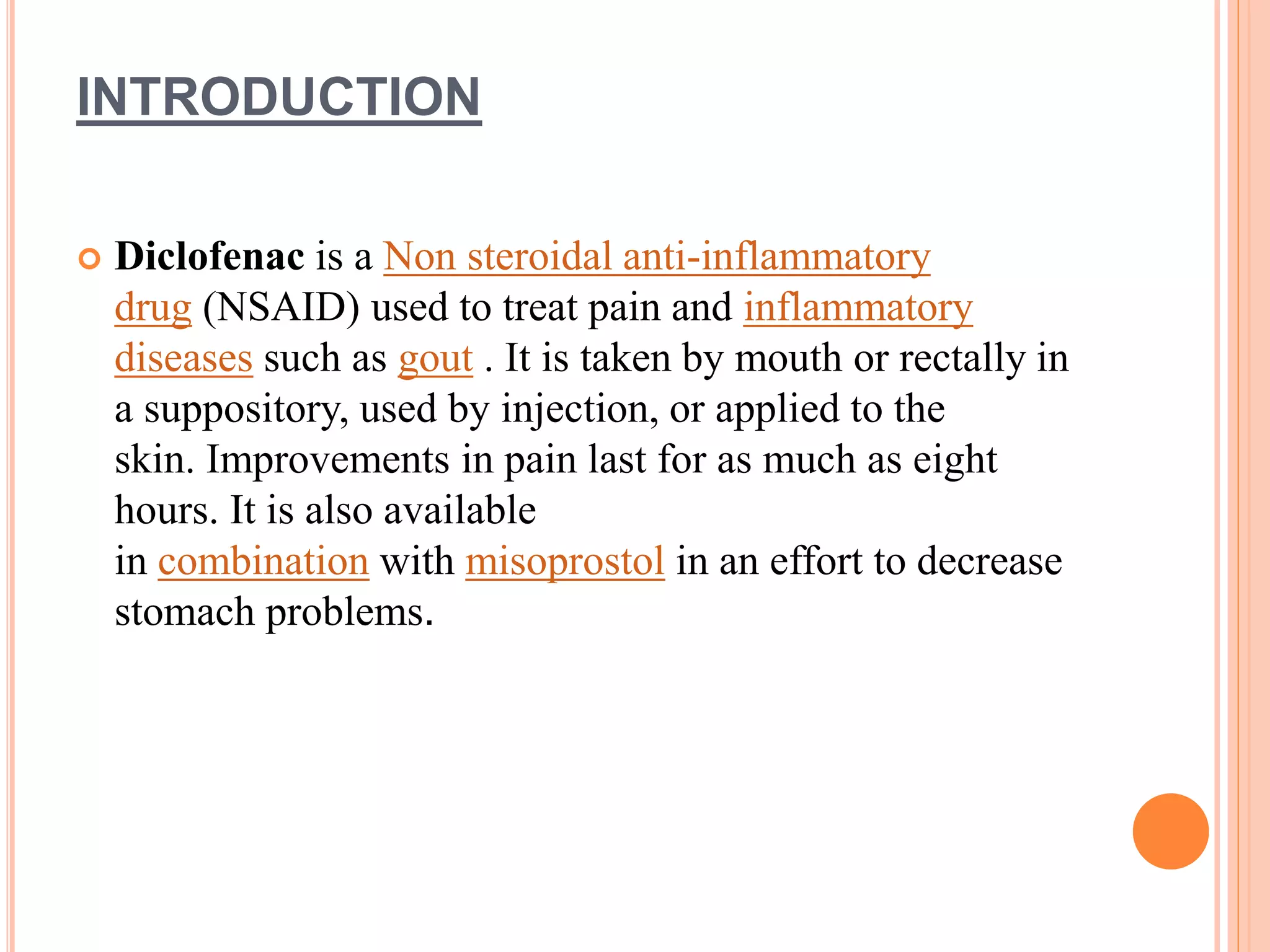 INTRODUCTION

Diclofenac is a Non steroidal anti-inflammatory drug (NSAID) used to treat pain and inflammatory diseases such as gout . It is taken by mouth or rectally in a suppository, used by injection, or applied to the skin. Improvements in pain last for as much as eight hours. It is also available in combination with misoprostol in an effort to decrease stomach problems.